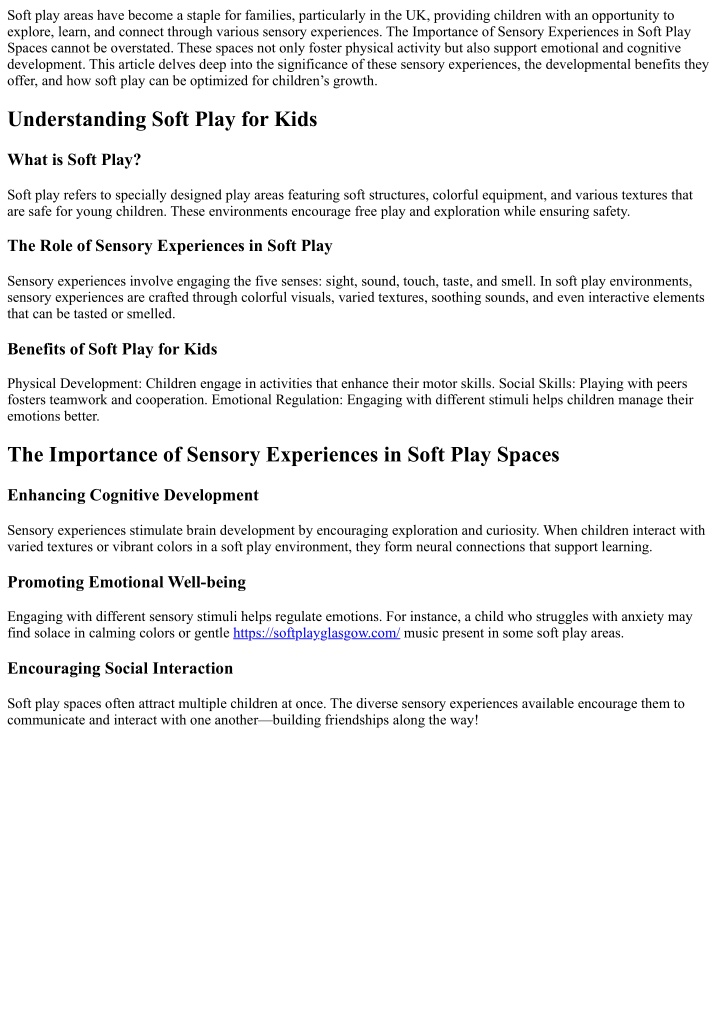 Soft play areas have become a staple for families, particularly in the UK, providing children with an opportunity to explore, learn, and connect through various sensory experiences. The Importance of Sensory Experiences in Soft Play Spaces cannot be overstated. These spaces not only foster physical activity but also support emotional and cognitive development. This article delves deep into the significance of these sensory experiences, the developmental benefits they offer, and how soft play can be optimized for children's growth.

Understanding Soft Play for Kids

What is Soft Play?

Soft play refers to specially designed play areas featuring soft structures, colorful equipment, and various textures that are safe for young children. These environments encourage free play and exploration while ensuring safety.

The Role of Sensory Experiences in Soft Play

Sensory experiences involve engaging the five senses: sight, sound, touch, taste, and smell. In soft play environments, sensory experiences are crafted through colorful visuals, varied textures, soothing sounds, and even interactive elements that can be tasted or smelled.

Benefits of Soft Play for Kids

Physical Development: Children engage in activities that enhance their motor skills. Social Skills: Playing with peers fosters teamwork and cooperation. Emotional Regulation: Engaging with different stimuli helps children manage their emotions better.

The Importance of Sensory Experiences in Soft Play Spaces

Enhancing Cognitive Development

Sensory experiences stimulate brain development by encouraging exploration and curiosity. When children interact with varied textures or vibrant colors in a soft play environment, they form neural connections that support learning.

Promoting Emotional Well-being

Engaging with different sensory stimuli helps regulate emotions. For instance, a child who struggles with anxiety may find solace in calming colors or gentle https://softplayglasgow.com/ music present in some soft play areas.

Encouraging Social Interaction

Soft play spaces often attract multiple children at once. The diverse sensory experiences available encourage them to communicate and interact with one another—building friendships along the way!